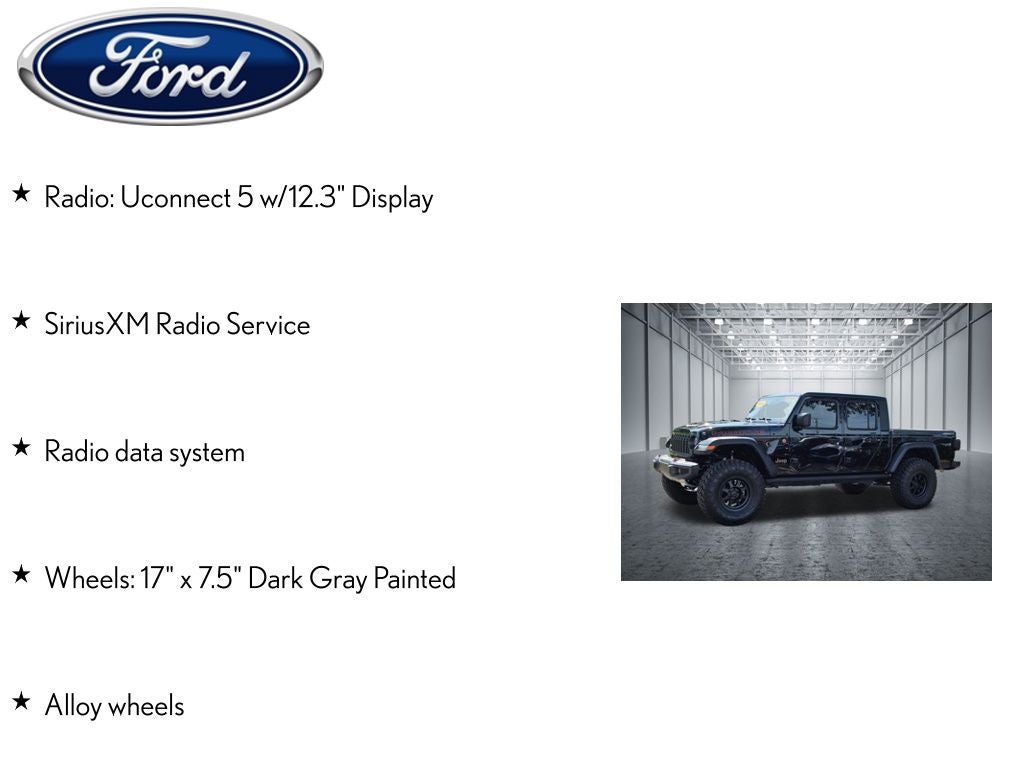 Ford

★ Radio: Uconnect 5 w/12.3" Display

★ SiriusXM Radio Service

★ Radio data system

★ Wheels: 17" x 7.5" Dark Gray Painted

★ Alloy wheels